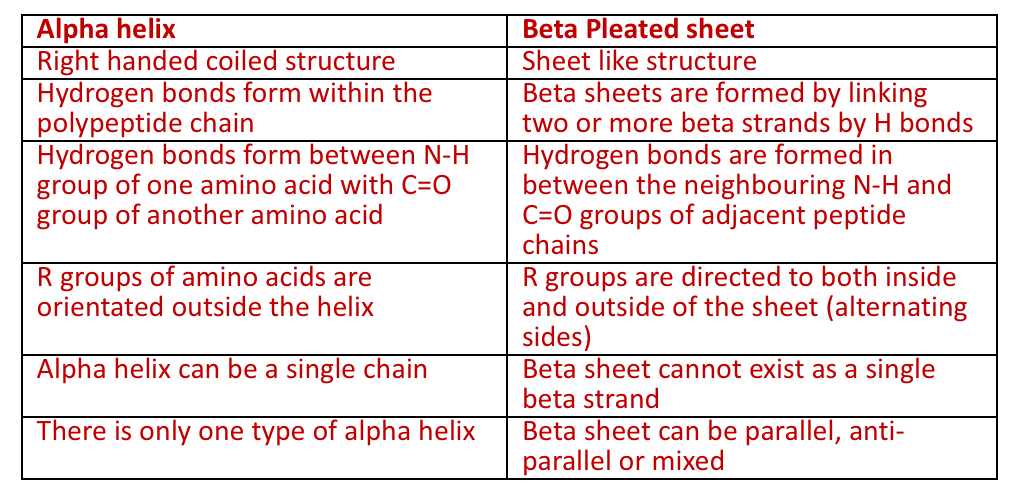 | Alpha helix | Beta Pleated sheet |
|---|---|
| Right handed coiled structure | Sheet like structure |
| Hydrogen bonds form within the polypeptide chain | Beta sheets are formed by linking two or more beta strands by H bonds |
| Hydrogen bonds form between N-H group of one amino acid with C=O group of another amino acid | Hydrogen bonds are formed in between the neighbouring N-H and C=O groups of adjacent peptide chains |
| R groups of amino acids are orientated outside the helix | R groups are directed to both inside and outside of the sheet (alternating sides) |
| Alpha helix can be a single chain | Beta sheet cannot exist as a single beta strand |
| There is only one type of alpha helix | Beta sheet can be parallel, anti-parallel or mixed |